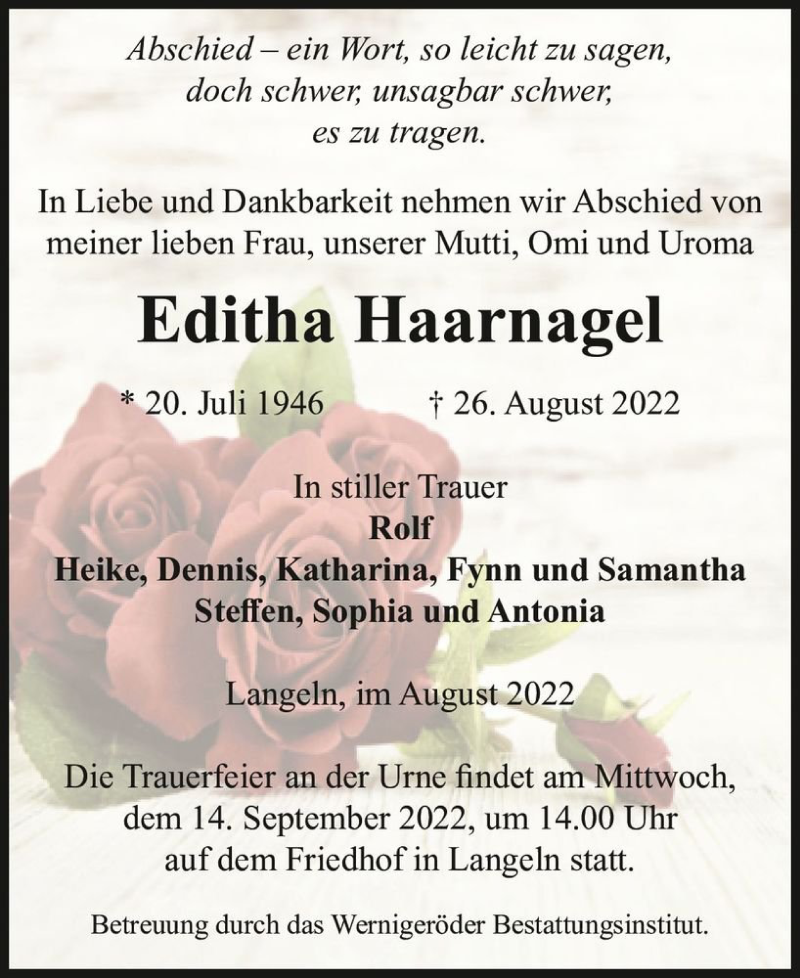 Abschied – ein Wort, so leicht zu sagen,
doch schwer, unsagbar schwer,
es zu tragen.

In Liebe und Dankbarkeit nehmen wir Abschied von meiner lieben Frau, unserer Mutti, Omi und Uroma

Editha Haarnagel

* 20. Juli 1946 † 26. August 2022

In stiller Trauer
Rolf
Heike, Dennis, Katharina, Fynn und Samantha
Steffen, Sophia und Antonia

Langeln, im August 2022

Die Trauerfeier an der Urne findet am Mittwoch, dem 14. September 2022, um 14.00 Uhr auf dem Friedhof in Langeln statt.

Betreuung durch das Wernigeröder Bestattungsinstitut.